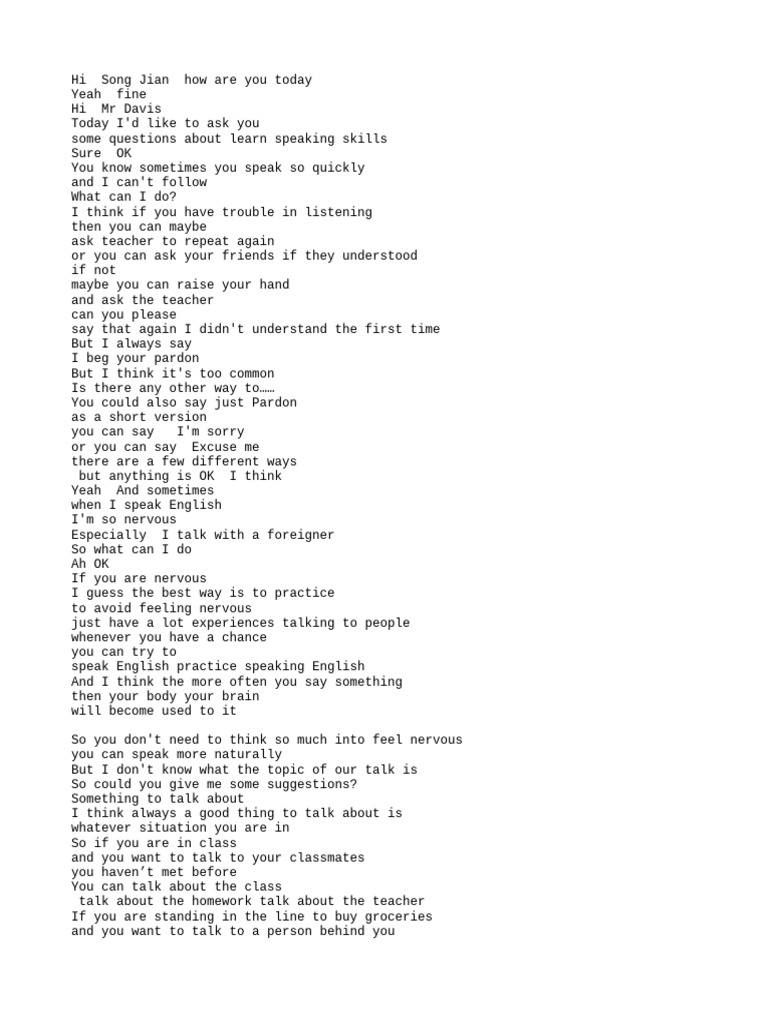 Hi Song Jian how are you today
Yeah fine
Hi Mr Davis
Today I'd like to ask you
some questions about learn speaking skills
Sure OK
You know sometimes you speak so quickly
and I can't follow
What can I do?
I think if you have trouble in listening
then you can maybe
ask teacher to repeat again
or you can ask your friends if they understood
if not
maybe you can raise your hand
and ask the teacher
can you please
say that again I didn't understand the first time
But I always say
I beg your pardon
But I think it's too common
Is there any other way to……
You could also say just Pardon
as a short version
you can say I'm sorry
or you can say Excuse me
there are a few different ways
but anything is OK I think
Yeah And sometimes
when I speak English
I'm so nervous
Especially I talk with a foreigner
So what can I do
Ah OK
If you are nervous
I guess the best way is to practice
to avoid feeling nervous
just have a lot experiences talking to people
whenever you have a chance
you can try to
speak English practice speaking English
And I think the more often you say something
then your body your brain
will become used to it

So you don't need to think so much into feel nervous
you can speak more naturally
But I don't know what the topic of our talk is
So could you give me some suggestions?
Something to talk about
I think always a good thing to talk about is
whatever situation you are in
So if you are in class
and you want to talk to your classmates
you haven't met before
You can talk about the class
talk about the homework talk about the teacher
If you are standing in the line to buy groceries
and you want to talk to a person behind you